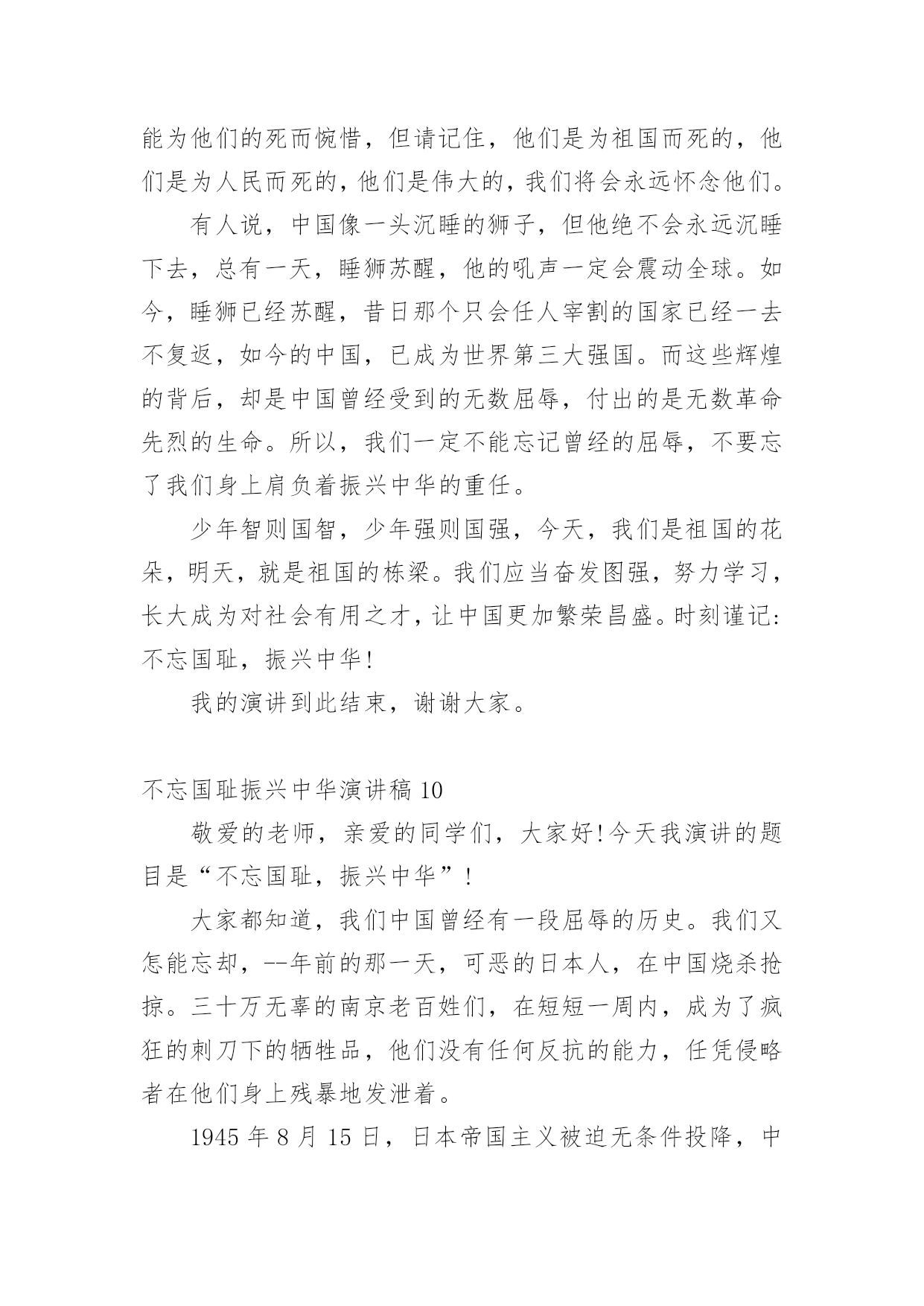 能为他们的死而惋惜，但请记住，他们是为祖国而死的，他们是为人民而死的，他们是伟大的，我们将会永远怀念他们。

有人说，中国像一头沉睡的狮子，但他绝不会永远沉睡下去，总有一天，睡狮苏醒，他的吼声一定会震动全球。如今，睡狮已经苏醒，昔日那个只会任人宰割的国家已经一去不复返，如今的中国，已成为世界第三大强国。而这些辉煌的背后，却是中国曾经受到的无数屈辱，付出的是无数革命先烈的生命。所以，我们一定不能忘记曾经的屈辱，不要忘了我们身上肩负着振兴中华的重任。

少年智则国智，少年强则国强，今天，我们是祖国的花朵，明天，就是祖国的栋梁。我们应当奋发图强，努力学习，长大成为对社会有用之才，让中国更加繁荣昌盛。时刻谨记：不忘国耻，振兴中华！

我的演讲到此结束，谢谢大家。

不忘国耻振兴中华演讲稿 10

敬爱的老师，亲爱的同学们，大家好！今天我演讲的题目是“不忘国耻，振兴中华”！

大家都知道，我们中国曾经有一段屈辱的历史。我们又怎能忘却，--年前的那一天，可恶的日本人，在中国烧杀抢掠。三十万无辜的南京老百姓们，在短短一周内，成为了疯狂的刺刀下的牺牲品，他们没有任何反抗的能力，任凭侵略者在他们身上残暴地发泄着。

1945 年 8 月 15 日，日本帝国主义被迫无条件投降，中